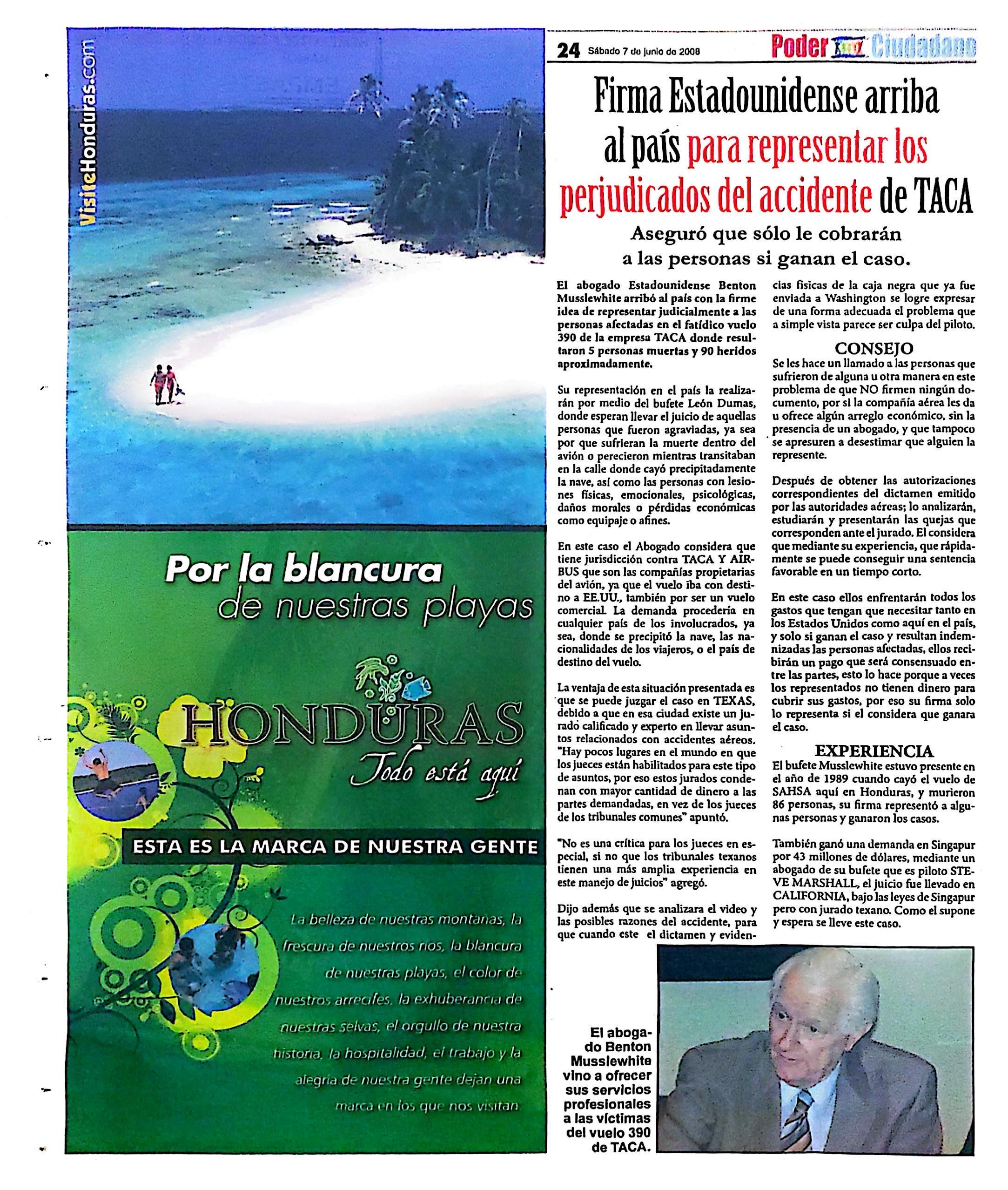 VisiteHonduras.com

Por la blancura de nuestras playas

HONDURAS
Todo está aquí

ESTA ES LA MARCA DE NUESTRA GENTE

La belleza de nuestras montañas, la frescura de nuestros ríos, la blancura de nuestras playas, el color de nuestros arrecifes, la exhuberancia de nuestras selvas, el orgullo de nuestra historia, la hospitalidad, el trabajo y la alegría de nuestra gente dejan una marca en los que nos visitan.

24 Sábado 7 de junio de 2008 Poder Ciudadano

Firma Estadounidense arriba al país para representar los perjudicados del accidente de TACA

Aseguró que sólo le cobrarán a las personas si ganan el caso.

El abogado Estadounidense Benton Musslewhite arribó al país con la firme idea de representar judicialmente a las personas afectadas en el fatídico vuelo 390 de la empresa TACA donde resultaron 5 personas muertas y 90 heridos aproximadamente.

Su representación en el país la realizarán por medio del bufete León Dumas, donde esperan llevar el juicio de aquellas personas que fueron agraviadas, ya sea por que sufrieran la muerte dentro del avión o perecieron mientras transitaban en la calle donde cayó precipitadamente la nave, así como las personas con lesiones físicas, emocionales, psicológicas, daños morales o pérdidas económicas como equipaje o afines.

En este caso el Abogado considera que tiene jurisdicción contra TACA Y AIRBUS que son las compañías propietarias del avión, ya que el vuelo iba con destino a EE.UU., también por ser un vuelo comercial. La demanda procedería en cualquier país de los involucrados, ya sea, donde se precipitó la nave, las nacionalidades de los viajeros, o el país de destino del vuelo.

La ventaja de esta situación presentada es que se puede juzgar el caso en TEXAS, debido a que en esa ciudad existe un jurado calificado y experto en llevar asuntos relacionados con accidentes aéreos. "Hay pocos lugares en el mundo en que los jueces están habilitados para este tipo de asuntos, por eso estos jurados condenan con mayor cantidad de dinero a las partes demandadas, en vez de los jueces de los tribunales comunes" apuntó.

"No es una crítica para los jueces en especial, si no que los tribunales texanos tienen una más amplia experiencia en este manejo de juicios" agregó.

Dijo además que se analizara el video y las posibles razones del accidente, para que cuando este el dictamen y evidencias físicas de la caja negra que ya fue enviada a Washington se logre expresar de una forma adecuada el problema que a simple vista parece ser culpa del piloto.

CONSEJO
Se les hace un llamado a las personas que sufrieron de alguna u otra manera en este problema de que NO firmen ningún documento, por si la compañía aérea les da u ofrece algún arreglo económico, sin la presencia de un abogado, y que tampoco se apresuren a desestimar que alguien la represente.

Después de obtener las autorizaciones correspondientes del dictamen emitido por las autoridades aéreas; lo analizarán, estudiarán y presentarán las quejas que corresponden ante el jurado. El considera que mediante su experiencia, que rápidamente se puede conseguir una sentencia favorable en un tiempo corto.

En este caso ellos enfrentarán todos los gastos que tengan que necesitar tanto en los Estados Unidos como aquí en el país, y solo si ganan el caso y resultan indemnizadas las personas afectadas, ellos recibirán un pago que será consensuado entre las partes, esto lo hace porque a veces los representados no tienen dinero para cubrir sus gastos, por eso su firma solo lo representa si el considera que ganara el caso.

EXPERIENCIA
El bufete Musslewhite estuvo presente en el año de 1989 cuando cayó el vuelo de SAHSA aquí en Honduras, y murieron 86 personas, su firma representó a algunas personas y ganaron los casos.

También ganó una demanda en Singapur por 43 millones de dólares, mediante un abogado de su bufete que es piloto STEVE MARSHALL, el juicio fue llevado en CALIFORNIA, bajo las leyes de Singapur pero con jurado texano. Como el supone y espera se lleve este caso.

El abogado Benton Musslewhite vino a ofrecer sus servicios profesionales a las víctimas del vuelo 390 de TACA.